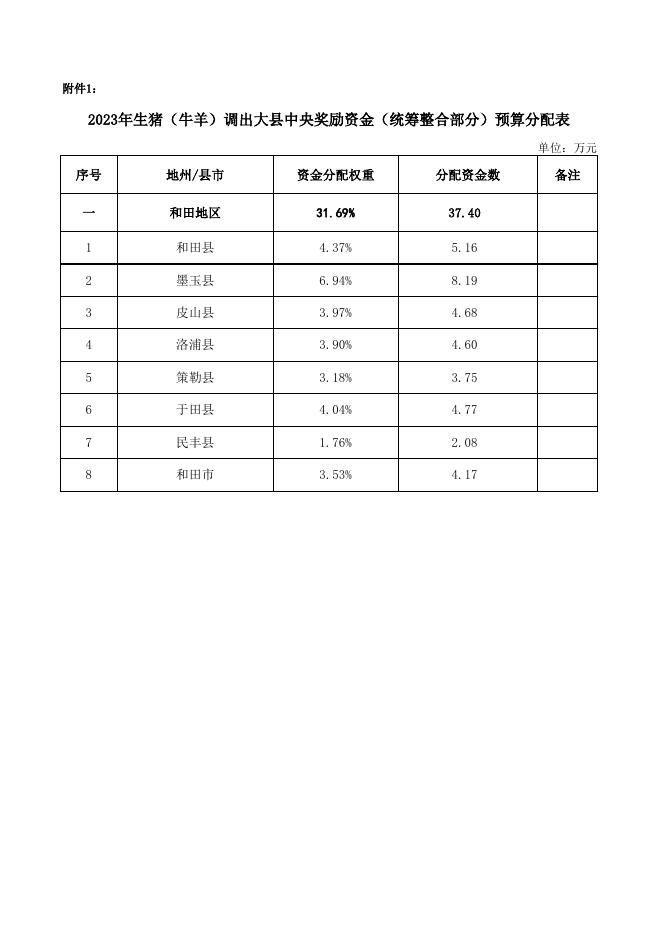 附件1：

2023年生猪（牛羊）调出大县中央奖励资金（统筹整合部分）预算分配表

单位：万元

| 序号 | 地州/县市 | 资金分配权重 | 分配资金数 | 备注 |
|---|---|---|---|---|
| 一 | 和田地区 | 31.69% | 37.40 | |
| 1 | 和田县 | 4.37% | 5.16 | |
| 2 | 墨玉县 | 6.94% | 8.19 | |
| 3 | 皮山县 | 3.97% | 4.68 | |
| 4 | 洛浦县 | 3.90% | 4.60 | |
| 5 | 策勒县 | 3.18% | 3.75 | |
| 6 | 于田县 | 4.04% | 4.77 | |
| 7 | 民丰县 | 1.76% | 2.08 | |
| 8 | 和田市 | 3.53% | 4.17 | |